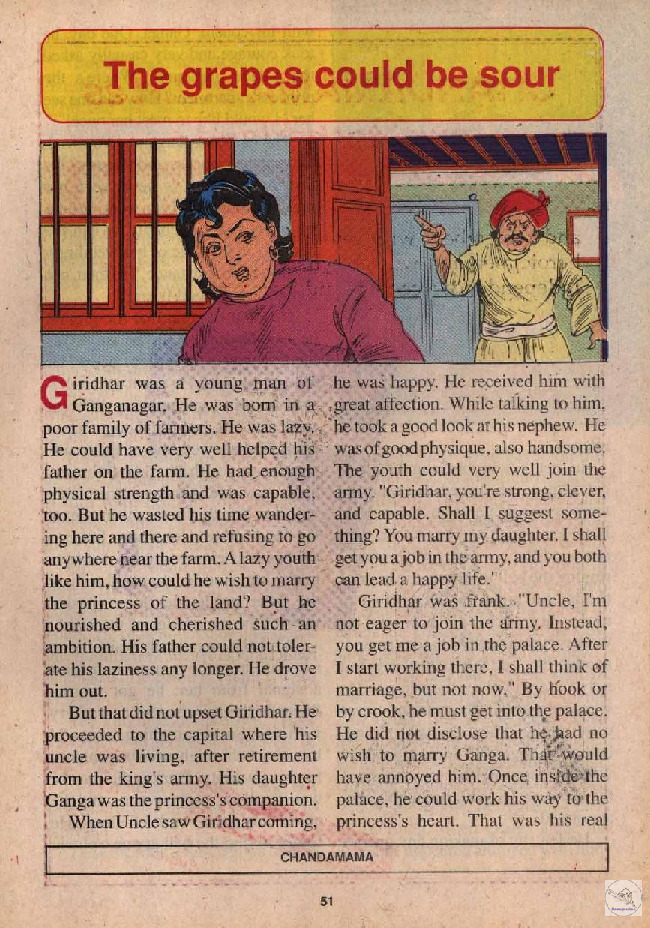 The grapes could be sour

Giridhar was a young man of Ganganagar. He was born in a poor family of farmers. He was lazy. He could have very well helped his father on the farm. He had enough physical strength and was capable, too. But he wasted his time wandering here and there and refusing to go anywhere near the farm. A lazy youth like him, how could he wish to marry the princess of the land? But he nourished and cherished such an ambition. His father could not tolerate his laziness any longer. He drove him out.

But that did not upset Giridhar. He proceeded to the capital where his uncle was living, after retirement from the king's army. His daughter Ganga was the princess's companion.

When Uncle saw Giridhar coming, he was happy. He received him with great affection. While talking to him, he took a good look at his nephew. He was of good physique, also handsome. The youth could very well join the army. "Giridhar, you're strong, clever, and capable. Shall I suggest something? You marry my daughter. I shall get you a job in the army, and you both can lead a happy life."

Giridhar was frank. "Uncle, I'm not eager to join the army. Instead, you get me a job in the palace. After I start working there, I shall think of marriage, but not now." By hook or by crook, he must get into the palace. He did not disclose that he had no wish to marry Ganga. That would have annoyed him. Once inside the palace, he could work his way to the princess's heart. That was his real

CHANDAMAMA

51